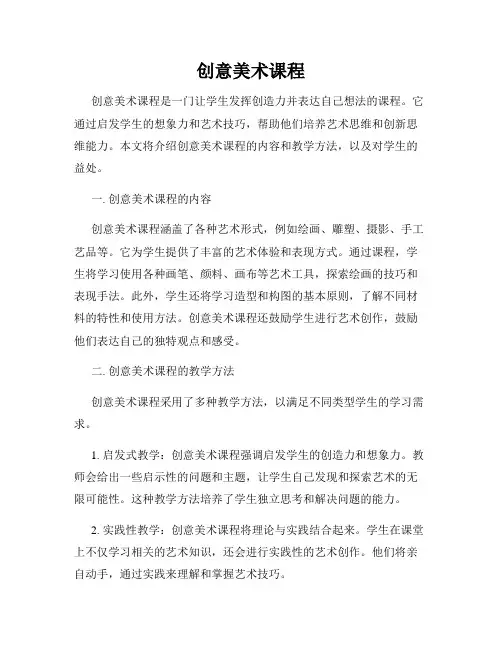 创意美术课程

创意美术课程是一门让学生发挥创造力并表达自己想法的课程。它通过启发学生的想象力和艺术技巧，帮助他们培养艺术思维和创新思维能力。本文将介绍创意美术课程的内容和教学方法，以及对学生的益处。

一. 创意美术课程的内容

创意美术课程涵盖了各种艺术形式，例如绘画、雕塑、摄影、手工艺品等。它为学生提供了丰富的艺术体验和表现方式。通过课程，学生将学习使用各种画笔、颜料、画布等艺术工具，探索绘画的技巧和表现手法。此外，学生还将学习造型和构图的基本原则，了解不同材料的特性和使用方法。创意美术课程还鼓励学生进行艺术创作，鼓励他们表达自己的独特观点和感受。

二. 创意美术课程的教学方法

创意美术课程采用了多种教学方法，以满足不同类型学生的学习需求。

1. 启发式教学：创意美术课程强调启发学生的创造力和想象力。教师会给出一些启示性的问题和主题，让学生自己发现和探索艺术的无限可能性。这种教学方法培养了学生独立思考和解决问题的能力。

2. 实践性教学：创意美术课程将理论与实践结合起来。学生在课堂上不仅学习相关的艺术知识，还会进行实践性的艺术创作。他们将亲自动手，通过实践来理解和掌握艺术技巧。